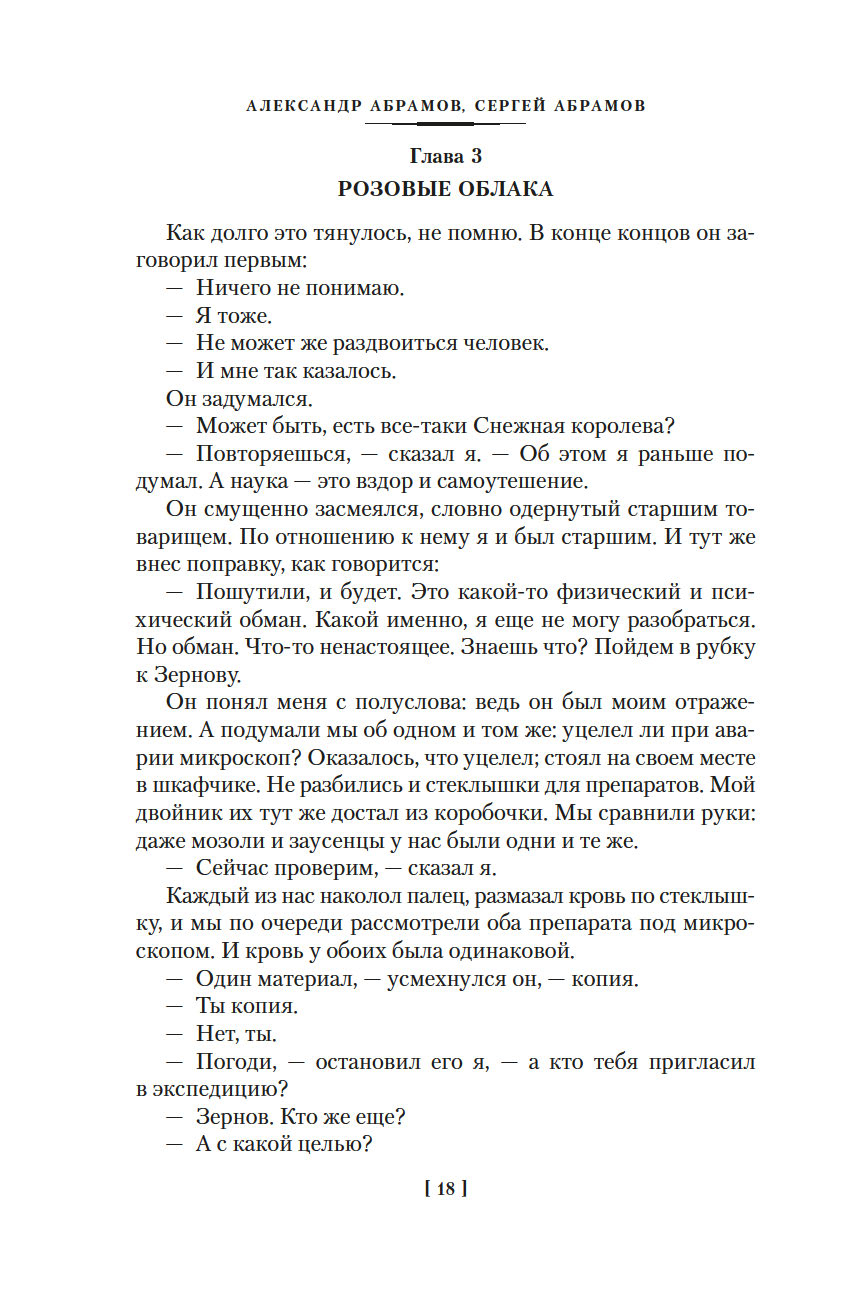 АЛЕКСАНДР АБРАМОВ, СЕРГЕЙ АБРАМОВ

Глава 3
РОЗОВЫЕ ОБЛАКА

Как долго это тянулось, не помню. В конце концов он заговорил первым:

— Ничего не понимаю.

— Я тоже.

— Не может же раздвоиться человек.

— И мне так казалось.

Он задумался.

— Может быть, есть все-таки Снежная королева?

— Повторяешься, — сказал я. — Об этом я раньше подумал. А наука — это вздор и самоутешение.

Он смущенно засмеялся, словно одернутый старшим товарищем. По отношению к нему я и был старшим. И тут же внес поправку, как говорится:

— Пошутили, и будет. Это какой-то физический и психический обман. Какой именно, я еще не могу разобраться. Но обман. Что-то ненастоящее. Знаешь что? Пойдем в рубку к Зернову.

Он понял меня с полуслова: ведь он был моим отражением. А подумали мы об одном и том же: уцелел ли при аварии микроскоп? Оказалось, что уцелел; стоял на своем месте в шкафчике. Не разбились и стеклышки для препаратов. Мой двойник их тут же достал из коробочки. Мы сравнили руки: даже мозоли и заусенцы у нас были одни и те же.

— Сейчас проверим, — сказал я.

Каждый из нас наколол палец, размазал кровь по стеклышку, и мы по очереди рассмотрели оба препарата под микроскопом. И кровь у обоих была одинаковой.

— Один материал, — усмехнулся он, — копия.

— Ты копия.

— Нет, ты.

— Погоди, — остановил его я, — а кто тебя пригласил в экспедицию?

— Зернов. Кто же еще?

— А с какой целью?

[ 18 ]